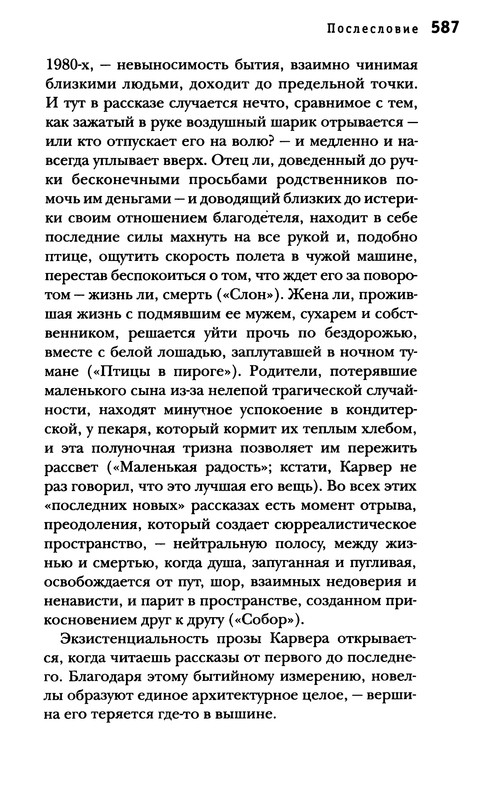 Послесловие 587

1980-х, — невыносимость бытия, взаимно чинимая близкими людьми, доходит до предельной точки. И тут в рассказе случается нечто, сравнимое с тем, как зажатый в руке воздушный шарик отрывается — или кто отпускает его на волю? — и медленно и навсегда уплывает вверх. Отец ли, доведенный до ручки бесконечными просьбами родственников помочь им деньгами — и доводящий близких до истерики своим отношением благодетеля, находит в себе последние силы махнуть на все рукой и, подобно птице, ощутить скорость полета в чужой машине, перестав беспокоиться о том, что ждет его за поворотом — жизнь ли, смерть («Слон»). Жена ли, прожившая жизнь с подмявшим ее мужем, сухарем и собственником, решается уйти прочь по бездорожью, вместе с белой лошадью, заплутавшей в ночном тумане («Птицы в пироге»). Родители, потерявшие маленького сына из-за нелепой трагической случайности, находят минутное успокоение в кондитерской, у пекаря, который кормит их теплым хлебом, и эта полуночная тризна позволяет им пережить рассвет («Маленькая радость»; кстати, Карвер не раз говорил, что это лучшая его вещь). Во всех этих «последних новых» рассказах есть момент отрыва, преодоления, который создает сюрреалистическое пространство, — нейтральную полосу, между жизнью и смертью, когда душа, запуганная и пугливая, освобождается от пут, шор, взаимных недоверия и ненависти, и парит в пространстве, созданном прикосновением друг к другу («Собор»).

Экзистенциальность прозы Карвера открывается, когда читаешь рассказы от первого до последнего. Благодаря этому бытийному измерению, новеллы образуют единое архитектурное целое, — вершина его теряется где-то в вышине.